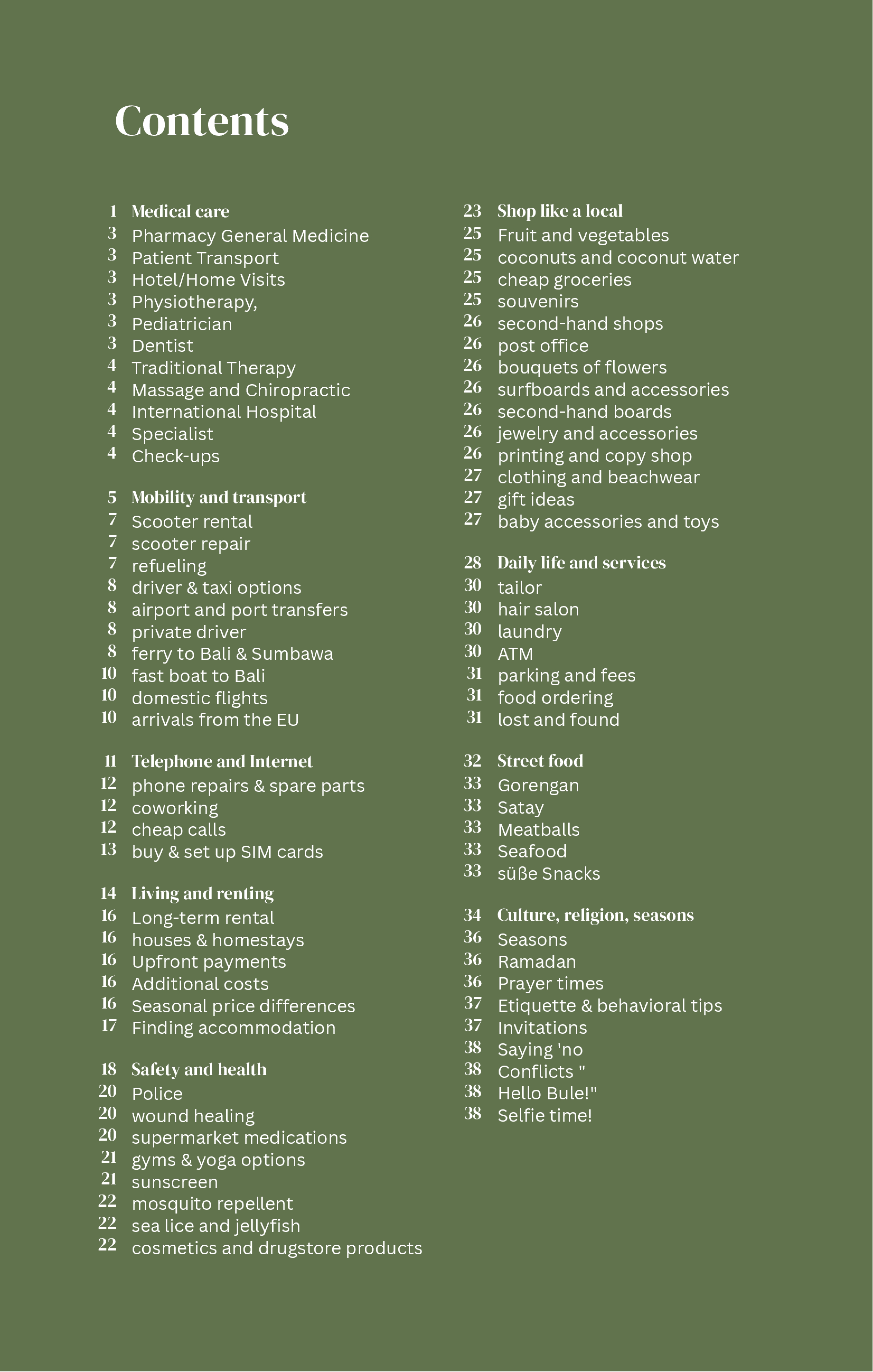 Contents

1 Medical care
3 Pharmacy General Medicine
3 Patient Transport
3 Hotel/Home Visits
3 Physiotherapy,
3 Pediatrician
3 Dentist
4 Traditional Therapy
4 Massage and Chiropractic
4 International Hospital
4 Specialist
4 Check-ups

5 Mobility and transport
7 Scooter rental
7 scooter repair
7 refueling
8 driver & taxi options
8 airport and port transfers
8 private driver
8 ferry to Bali & Sumbawa
10 fast boat to Bali
10 domestic flights
10 arrivals from the EU

11 Telephone and Internet
12 phone repairs & spare parts
12 coworking
12 cheap calls
13 buy & set up SIM cards

14 Living and renting
16 Long-term rental
16 houses & homestays
16 Upfront payments
16 Additional costs
16 Seasonal price differences
17 Finding accommodation

18 Safety and health
20 Police
20 wound healing
20 supermarket medications
21 gyms & yoga options
21 sunscreen
22 mosquito repellent
22 sea lice and jellyfish
22 cosmetics and drugstore products

23 Shop like a local
25 Fruit and vegetables
25 coconuts and coconut water
25 cheap groceries
25 souvenirs
26 second-hand shops
26 post office
26 bouquets of flowers
26 surfboards and accessories
26 second-hand boards
26 jewelry and accessories
26 printing and copy shop
27 clothing and beachwear
27 gift ideas
27 baby accessories and toys

28 Daily life and services
30 tailor
30 hair salon
30 laundry
30 ATM
31 parking and fees
31 food ordering
31 lost and found

32 Street food
33 Gorengan
33 Satay
33 Meatballs
33 Seafood
33 süße Snacks

34 Culture, religion, seasons
36 Seasons
36 Ramadan
36 Prayer times
37 Etiquette & behavioral tips
37 Invitations
38 Saying 'no
38 Conflicts "
38 Hello Bule!"
38 Selfie time!